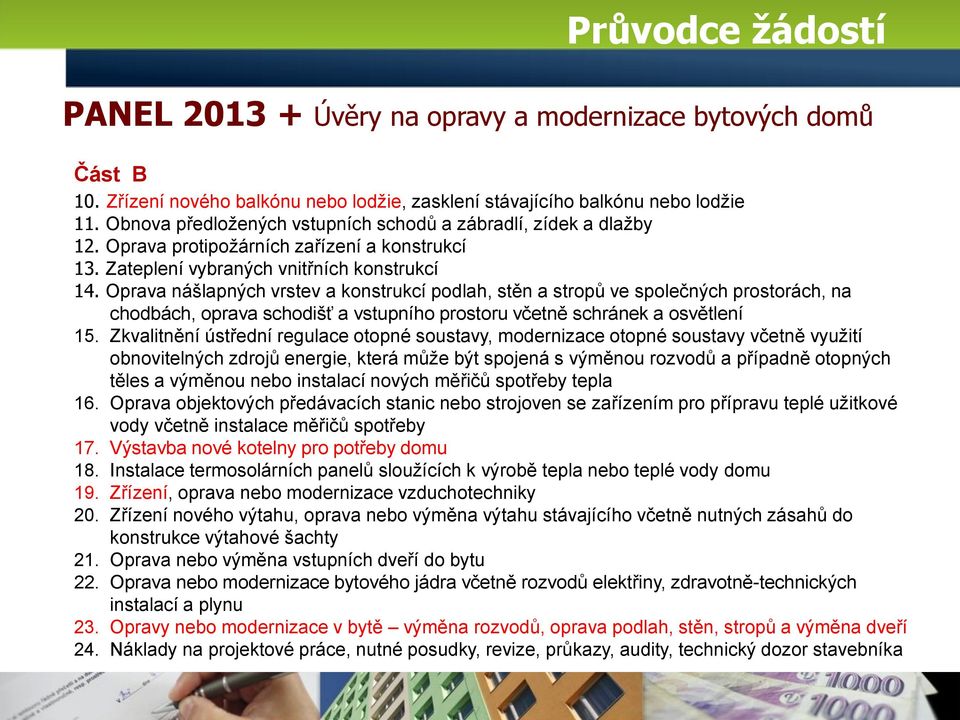 Průvodce žádostí

PANEL 2013 + Úvěry na opravy a modernizace bytových domů

Část B

10. Zřízení nového balkónu nebo lodžie, zasklení stávajícího balkónu nebo lodžie
11. Obnova předložených vstupních schodů a zábradlí, zídek a dlažby
12. Oprava protipožárních zařízení a konstrukcí
13. Zateplení vybraných vnitřních konstrukcí
14. Oprava nášlapných vrstev a konstrukcí podlah, stěn a stropů ve společných prostorách, na chodbách, oprava schodišť a vstupního prostoru včetně schránek a osvětlení
15. Zkvalitnění ústřední regulace otopné soustavy, modernizace otopné soustavy včetně využití obnovitelných zdrojů energie, která může být spojená s výměnou rozvodů a případně otopných těles a výměnou nebo instalací nových měřičů spotřeby tepla
16. Oprava objektových předávacích stanic nebo strojoven se zařízením pro přípravu teplé užitkové vody včetně instalace měřičů spotřeby
17. Výstavba nové kotelny pro potřeby domu
18. Instalace termosolárních panelů sloužících k výrobě tepla nebo teplé vody domu
19. Zřízení, oprava nebo modernizace vzduchotechniky
20. Zřízení nového výtahu, oprava nebo výměna výtahu stávajícího včetně nutných zásahů do konstrukce výtahové šachty
21. Oprava nebo výměna vstupních dveří do bytu
22. Oprava nebo modernizace bytového jádra včetně rozvodů elektřiny, zdravotně-technických instalací a plynu
23. Opravy nebo modernizace v bytě – výměna rozvodů, oprava podlah, stěn, stropů a výměna dveří
24. Náklady na projektové práce, nutné posudky, revize, průkazy, audity, technický dozor stavebníka

1000
1000